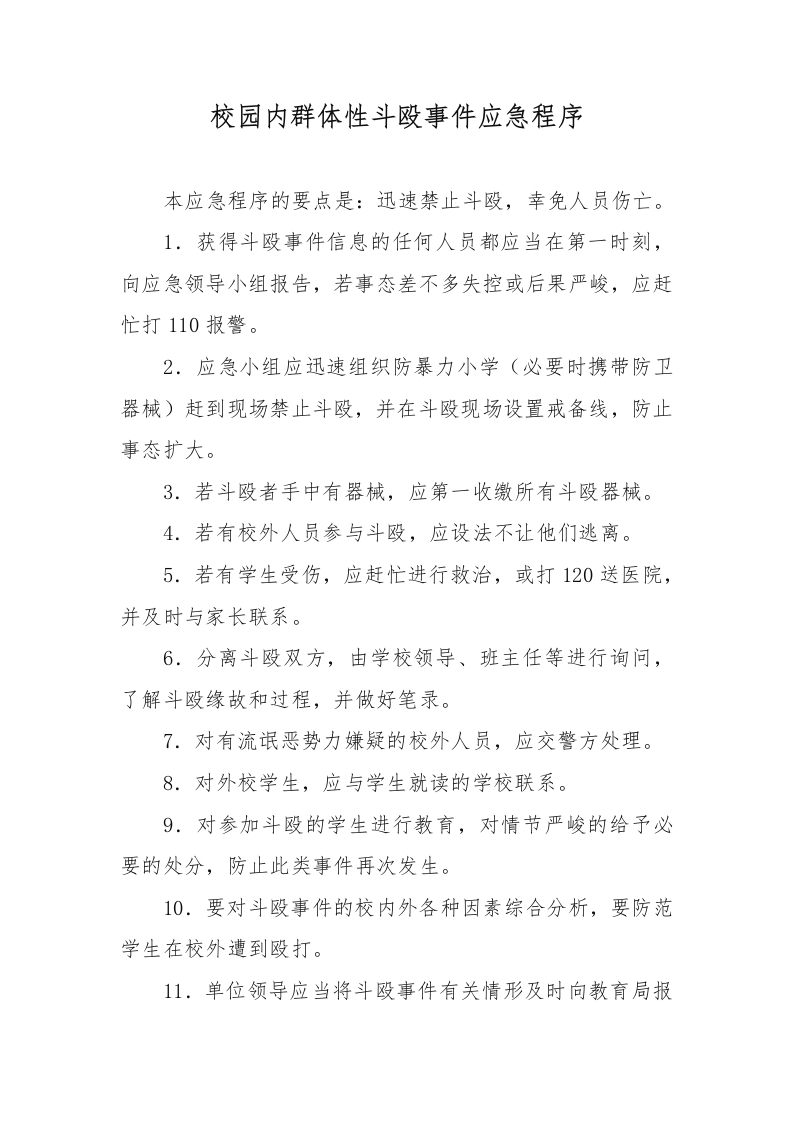 校园内群体性斗殴事件应急程序

本应急程序的要点是：迅速禁止斗殴，幸免人员伤亡。

1．获得斗殴事件信息的任何人员都应当在第一时刻，向应急领导小组报告，若事态差不多失控或后果严峻，应赶忙打 110 报警。

2．应急小组应迅速组织防暴力小学（必要时携带防卫器械）赶到现场禁止斗殴，并在斗殴现场设置戒备线，防止事态扩大。

3．若斗殴者手中有器械，应第一收缴所有斗殴器械。

4．若有校外人员参与斗殴，应设法不让他们逃离。

5．若有学生受伤，应赶忙进行救治，或打 120 送医院，并及时与家长联系。

6．分离斗殴双方，由学校领导、班主任等进行询问，了解斗殴缘故和过程，并做好笔录。

7．对有流氓恶势力嫌疑的校外人员，应交警方处理。

8．对外校学生，应与学生就读的学校联系。

9．对参加斗殴的学生进行教育，对情节严峻的给予必要的处分，防止此类事件再次发生。

10．要对斗殴事件的校内外各种因素综合分析，要防范学生在校外遭到殴打。

11．单位领导应当将斗殴事件有关情形及时向教育局报